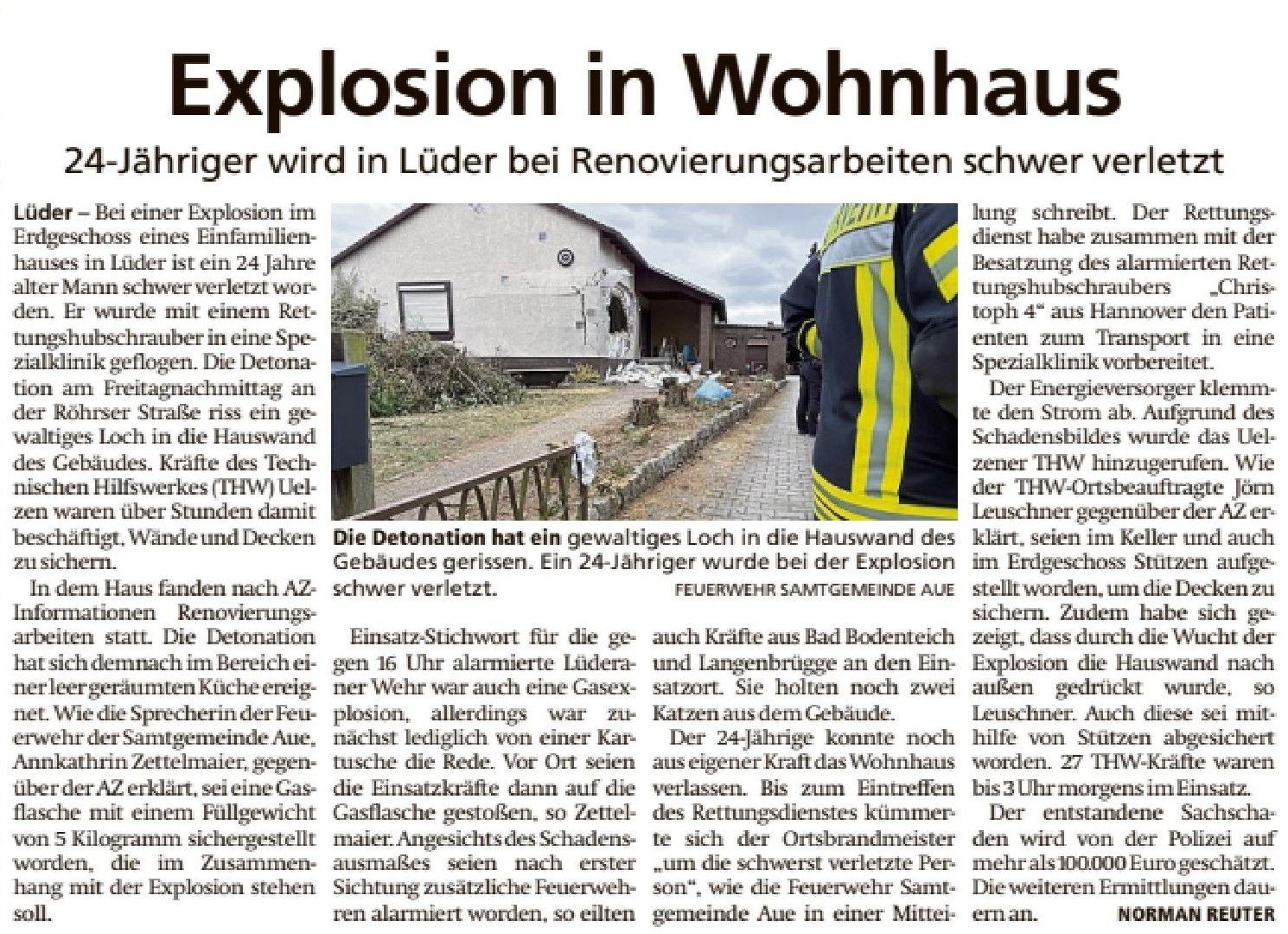 Explosion in Wohnhaus

24-Jähriger wird in Lüder bei Renovierungsarbeiten schwer verletzt

Lüder – Bei einer Explosion im Erdgeschoss eines Einfamilienhauses in Lüder ist ein 24 Jahre alter Mann schwer verletzt worden. Er wurde mit einem Rettungshubschrauber in eine Spezialklinik geflogen. Die Detonation am Freitagnachmittag an der Röhrser Straße riss ein gewaltiges Loch in die Hauswand des Gebäudes. Kräfte des Technischen Hilfswerkes (THW) Uelzen waren über Stunden damit beschäftigt, Wände und Decken zu sichern.

In dem Haus fanden nach AZ-Informationen Renovierungsarbeiten statt. Die Detonation hat sich demnach im Bereich einer leergeräumten Küche ereignet. Wie die Sprecherin der Feuerwehr der Samtgemeinde Aue, Annkathrin Zettelmaier, gegenüber der AZ erklärt, sei eine Gasflasche mit einem Füllgewicht von 5 Kilogramm sichergestellt worden, die im Zusammenhang mit der Explosion stehen soll.

Die Detonation hat ein gewaltiges Loch in die Hauswand des Gebäudes gerissen. Ein 24-Jähriger wurde bei der Explosion schwer verletzt. FEUERWEHR SAMTGEMEINDE AUE

Einsatz-Stichwort für die gegen 16 Uhr alarmierte Lüderaner Wehr war auch eine Gasexplosion, allerdings war zunächst lediglich von einer Kartusche die Rede. Vor Ort seien die Einsatzkräfte dann auf die Gasflasche gestoßen, so Zettelmaier. Angesichts des Schadensausmaßes seien nach erster Sichtung zusätzliche Feuerwehren alarmiert worden, so eilten auch Kräfte aus Bad Bodenteich und Langenbrügge an den Einsatzort. Sie holten noch zwei Katzen aus dem Gebäude.

Der 24-Jährige konnte noch aus eigener Kraft das Wohnhaus verlassen. Bis zum Eintreffen des Rettungsdienstes kümmerte sich der Ortsbrandmeister „um die schwerst verletzte Person", wie die Feuerwehr Samtgemeinde Aue in einer Mitteilung schreibt. Der Rettungsdienst habe zusammen mit der Besatzung des alarmierten Rettungshubschraubers „Christoph 4" aus Hannover den Patienten zum Transport in eine Spezialklinik vorbereitet.

Der Energieversorger klemmte den Strom ab. Aufgrund des Schadensbildes wurde das Uelzener THW hinzugerufen. Wie der THW-Ortsbeauftragte Jörn Leuschner gegenüber der AZ erklärt, seien im Keller und auch im Erdgeschoss Stützen aufgestellt worden, um die Decken zu sichern. Zudem habe sich gezeigt, dass durch die Wucht der Explosion die Hauswand nach außen gedrückt wurde, so Leuschner. Auch diese sei mithilfe von Stützen abgesichert worden. 27 THW-Kräfte waren bis 3 Uhr morgens im Einsatz.

Der entstandene Sachschaden wird von der Polizei auf mehr als 100.000 Euro geschätzt. Die weiteren Ermittlungen dauern an. NORMAN REUTER